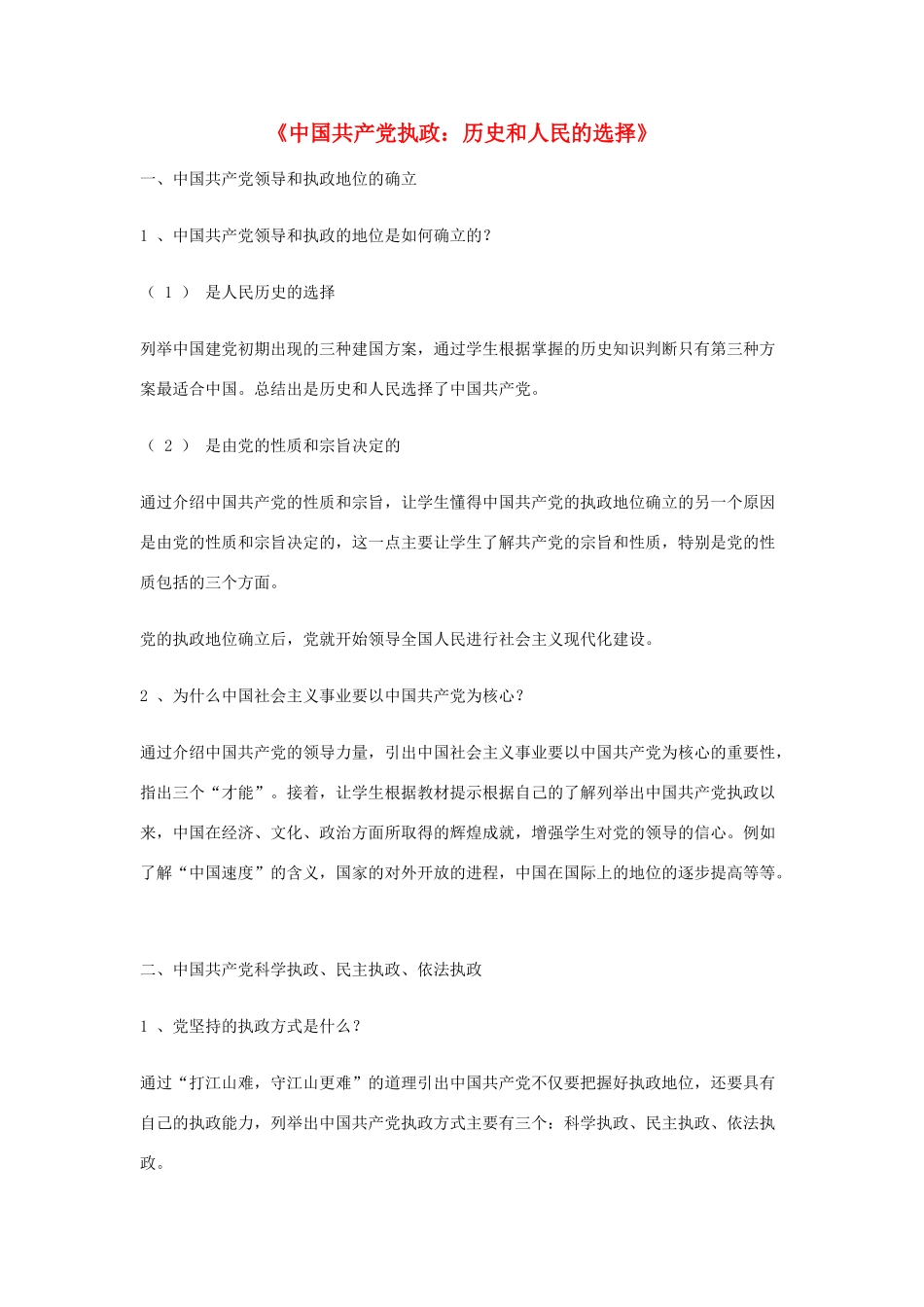 《中国共产党执政：历史和人民的选择》

一、中国共产党领导和执政地位的确立

1 、中国共产党领导和执政的地位是如何确立的？

（ 1 ） 是人民历史的选择

列举中国建党初期出现的三种建国方案，通过学生根据掌握的历史知识判断只有第三种方案最适合中国。总结出是历史和人民选择了中国共产党。

（ 2 ） 是由党的性质和宗旨决定的

通过介绍中国共产党的性质和宗旨，让学生懂得中国共产党的执政地位确立的另一个原因是由党的性质和宗旨决定的，这一点主要让学生了解共产党的宗旨和性质，特别是党的性质包括的三个方面。

党的执政地位确立后，党就开始领导全国人民进行社会主义现代化建设。

2 、为什么中国社会主义事业要以中国共产党为核心？

通过介绍中国共产党的领导力量，引出中国社会主义事业要以中国共产党为核心的重要性，指出三个“才能”。接着，让学生根据教材提示根据自己的了解列举出中国共产党执政以来，中国在经济、文化、政治方面所取得的辉煌成就，增强学生对党的领导的信心。例如了解“中国速度”的含义，国家的对外开放的进程，中国在国际上的地位的逐步提高等等。

二、中国共产党科学执政、民主执政、依法执政

1 、党坚持的执政方式是什么？

通过“打江山难，守江山更难”的道理引出中国共产党不仅要把握好执政地位，还要具有自己的执政能力，列举出中国共产党执政方式主要有三个：科学执政、民主执政、依法执政。